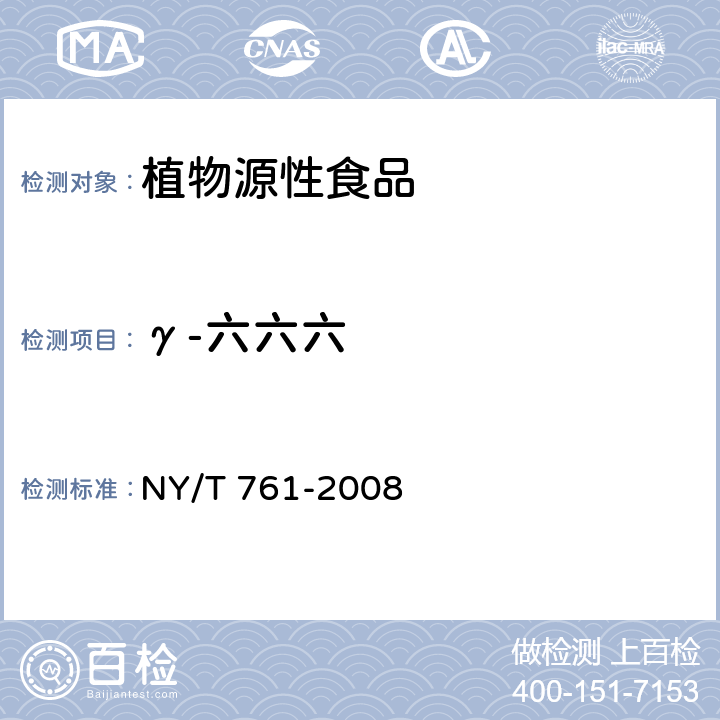 MA CNAS AL ilac-MRA

检测对象： 植物源性食品

检测项目： γ-六六六

检测标准： NY/T 761-2008

百检
Baijiantest.com

做检测 上百检
400-151-7153